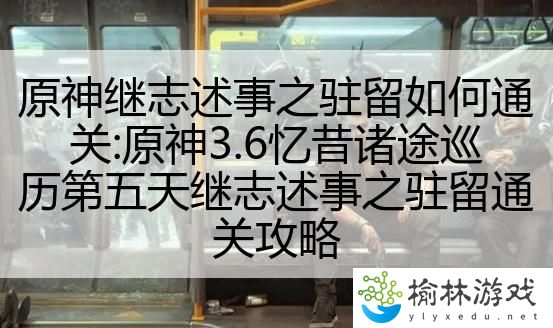 原神继志述事之驻留如何通关:原神3.6忆昔诸途巡历第五天继志述事之驻留通关攻略

榆林游戏
ylyxedu.net